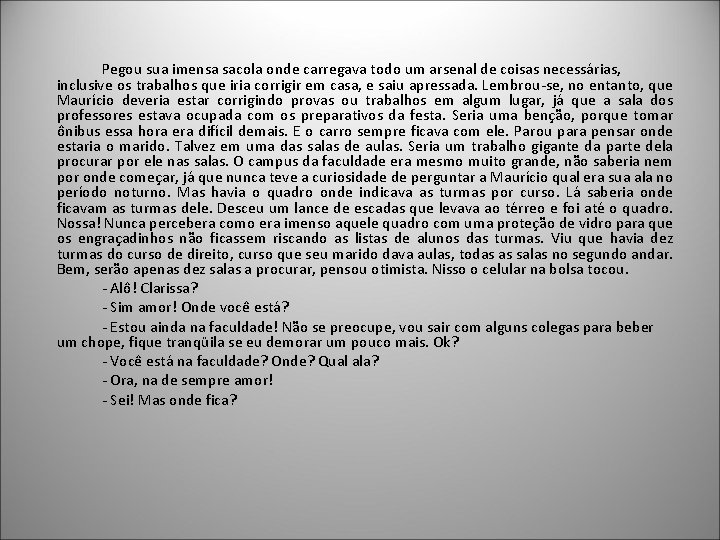 Pegou sua imensa sacola onde carregava todo um arsenal de coisas necessárias, inclusive os trabalhos que iria corrigir em casa, e saiu apressada. Lembrou-se, no entanto, que Maurício deveria estar corrigindo provas ou trabalhos em algum lugar, já que a sala dos professores estava ocupada com os preparativos da festa. Seria uma benção, porque tomar ônibus essa hora era difícil demais. E o carro sempre ficava com ele. Parou para pensar onde estaria o marido. Talvez em uma das salas de aulas. Seria um trabalho gigante da parte dela procurar por ele nas salas. O campus da faculdade era mesmo muito grande, não saberia nem por onde começar, já que nunca teve a curiosidade de perguntar a Maurício qual era sua ala no período noturno. Mas havia o quadro onde indicava as turmas por curso. Lá saberia onde ficavam as turmas dele. Desceu um lance de escadas que levava ao térreo e foi até o quadro. Nossa! Nunca percebera como era imenso aquele quadro com uma proteção de vidro para que os engraçadinhos não ficassem riscando as listas de alunos das turmas. Viu que havia dez turmas do curso de direito, curso que seu marido dava aulas, todas as salas no segundo andar. Bem, serão apenas dez salas a procurar, pensou otimista. Nisso o celular na bolsa tocou.

- Alô! Clarissa?

- Sim amor! Onde você está?

- Estou ainda na faculdade! Não se preocupe, vou sair com alguns colegas para beber um chope, fique tranqüila se eu demorar um pouco mais. Ok?

- Você está na faculdade? Onde? Qual ala?

- Ora, na de sempre amor!

- Sei! Mas onde fica?